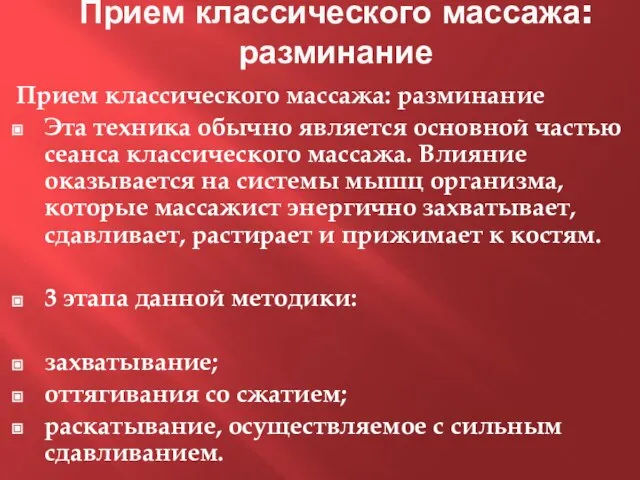 Прием классического массажа: разминание

Прием классического массажа: разминание

Эта техника обычно является основной частью сеанса классического массажа. Влияние оказывается на системы мышц организма, которые массажист энергично захватывает, сдавливает, растирает и прижимает к костям.

3 этапа данной методики:

захватывание;

оттягивания со сжатием;

раскатывание, осуществляемое с сильным сдавливанием.